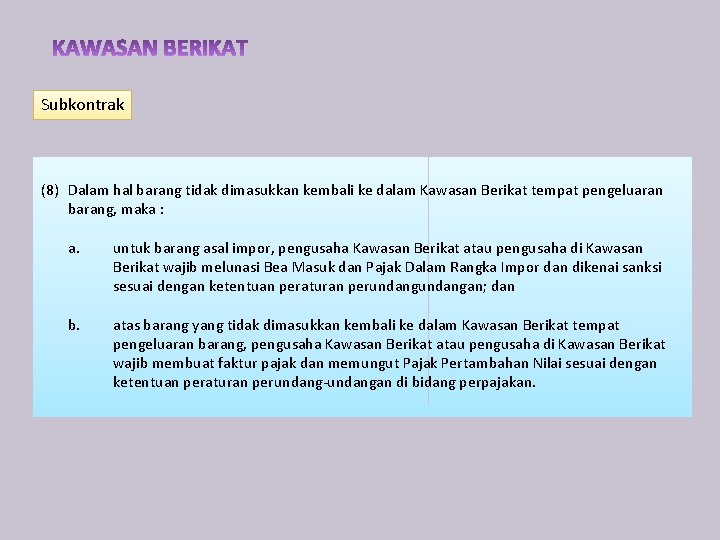 KAWASAN BERIKAT

Subkontrak

(8) Dalam hal barang tidak dimasukkan kembali ke dalam Kawasan Berikat tempat pengeluaran barang, maka :

a. untuk barang asal impor, pengusaha Kawasan Berikat atau pengusaha di Kawasan Berikat wajib melunasi Bea Masuk dan Pajak Dalam Rangka Impor dan dikenai sanksi sesuai dengan ketentuan peraturan perundangundangan; dan

b. atas barang yang tidak dimasukkan kembali ke dalam Kawasan Berikat tempat pengeluaran barang, pengusaha Kawasan Berikat atau pengusaha di Kawasan Berikat wajib membuat faktur pajak dan memungut Pajak Pertambahan Nilai sesuai dengan ketentuan peraturan perundang-undangan di bidang perpajakan.